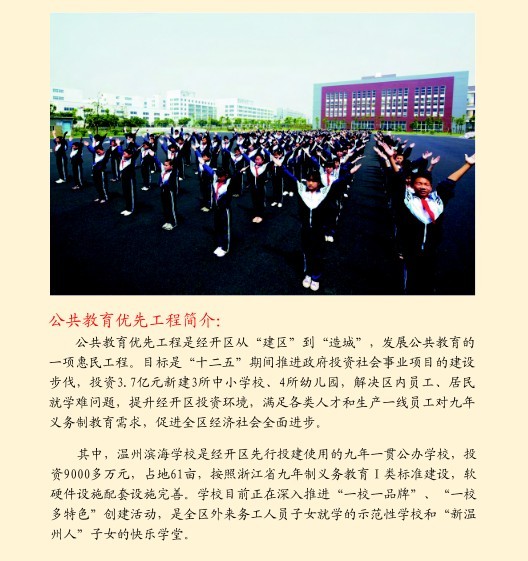 公共教育优先工程简介:

公共教育优先工程是经开区从“建区”到“造城”，发展公共教育的一项惠民工程。目标是“十二五”期间推进政府投资社会事业项目的建设步伐，投资3.7亿元新建3所中小学校、4所幼儿园，解决区内员工、居民就学难问题，提升经开区投资环境，满足各类人才和生产一线员工对九年义务制教育需求，促进全区经济社会全面进步。

其中，温州滨海学校是经开区先行投建使用的九年一贯公办学校，投资9000多万元，占地61亩，按照浙江省九年制义务教育Ⅰ类标准建设，软硬件设施配套设施完善。学校目前正在深入推进“一校一品牌”、“一校多特色”创建活动，是全区外来务工人员子女就学的示范性学校和“新温州人”子女的快乐学堂。